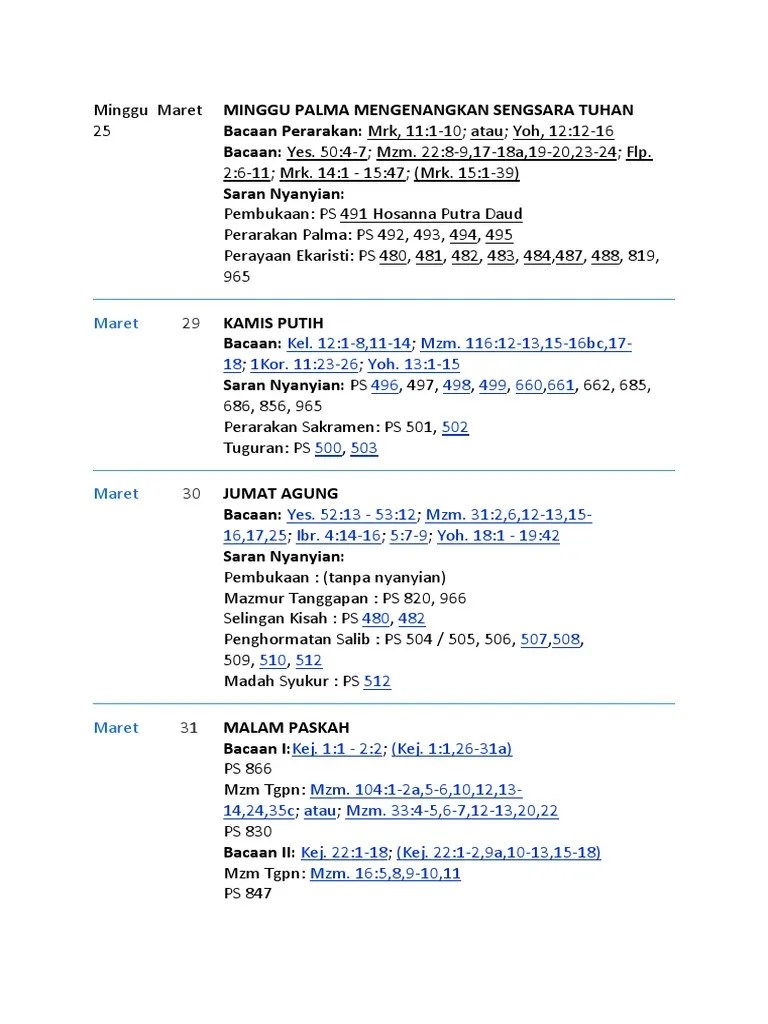 Minggu Maret 25

MINGGU PALMA MENGENANGKAN SENGSARA TUHAN
Bacaan Perarakan: Mrk, 11:1-10; atau; Yoh, 12:12-16
Bacaan: Yes. 50:4-7; Mzm. 22:8-9,17-18a,19-20,23-24; Flp. 2:6-11; Mrk. 14:1 - 15:47; (Mrk. 15:1-39)
Saran Nyanyian:
Pembukaan: PS 491 Hosanna Putra Daud
Perarakan Palma: PS 492, 493, 494, 495
Perayaan Ekaristi: PS 480, 481, 482, 483, 484,487, 488, 819, 965

Maret 29

KAMIS PUTIH
Bacaan: Kel. 12:1-8,11-14; Mzm. 116:12-13,15-16bc,17-18; 1Kor. 11:23-26; Yoh. 13:1-15
Saran Nyanyian: PS 496, 497, 498, 499, 660,661, 662, 685, 686, 856, 965
Perarakan Sakramen: PS 501, 502
Tuguran: PS 500, 503

Maret 30

JUMAT AGUNG
Bacaan: Yes. 52:13 - 53:12; Mzm. 31:2,6,12-13,15-16,17,25; Ibr. 4:14-16; 5:7-9; Yoh. 18:1 - 19:42
Saran Nyanyian:
Pembukaan : (tanpa nyanyian)
Mazmur Tanggapan : PS 820, 966
Selingan Kisah : PS 480, 482
Penghormatan Salib : PS 504 / 505, 506, 507,508, 509, 510, 512
Madah Syukur : PS 512

Maret 31

MALAM PASKAH
Bacaan I:Kej. 1:1 - 2:2; (Kej. 1:1,26-31a)
PS 866
Mzm Tgpn: Mzm. 104:1-2a,5-6,10,12,13-14,24,35c; atau; Mzm. 33:4-5,6-7,12-13,20,22
PS 830
Bacaan II: Kej. 22:1-18; (Kej. 22:1-2,9a,10-13,15-18)
Mzm Tgpn: Mzm. 16:5,8,9-10,11
PS 847